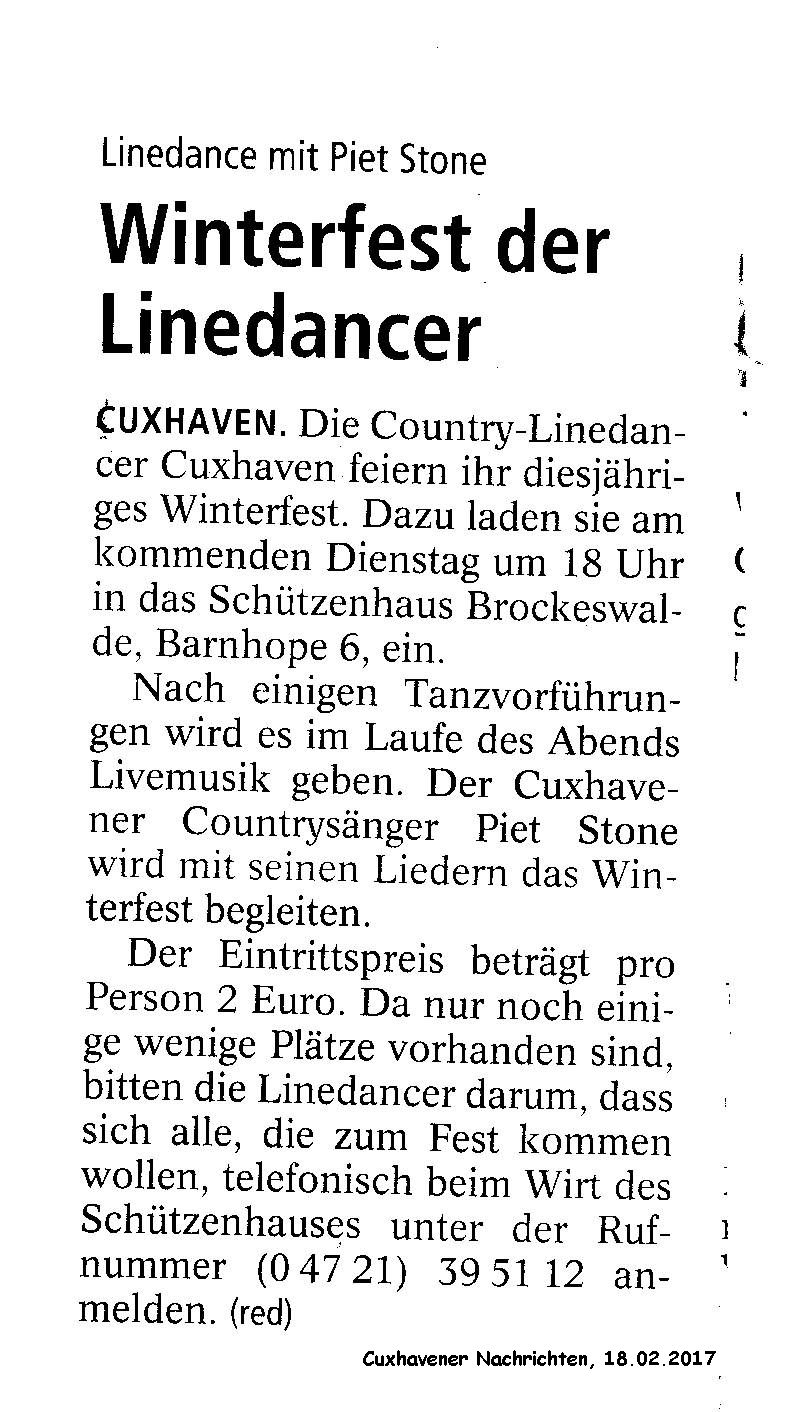 Linedance mit Piet Stone

Winterfest der Linedancer

CUXHAVEN. Die Country-Linedancer Cuxhaven feiern ihr diesjähriges Winterfest. Dazu laden sie am kommenden Dienstag um 18 Uhr in das Schützenhaus Brockeswalde, Barnhope 6, ein.

Nach einigen Tanzvorführungen wird es im Laufe des Abends Livemusik geben. Der Cuxhavener Countrysänger Piet Stone wird mit seinen Liedern das Winterfest begleiten.

Der Eintrittspreis beträgt pro Person 2 Euro. Da nur noch einige wenige Plätze vorhanden sind, bitten die Linedancer darum, dass sich alle, die zum Fest kommen wollen, telefonisch beim Wirt des Schützenhauses unter der Rufnummer (0 47 21) 39 51 12 anmelden. (red)

Cuxhavener Nachrichten, 18.02.2017